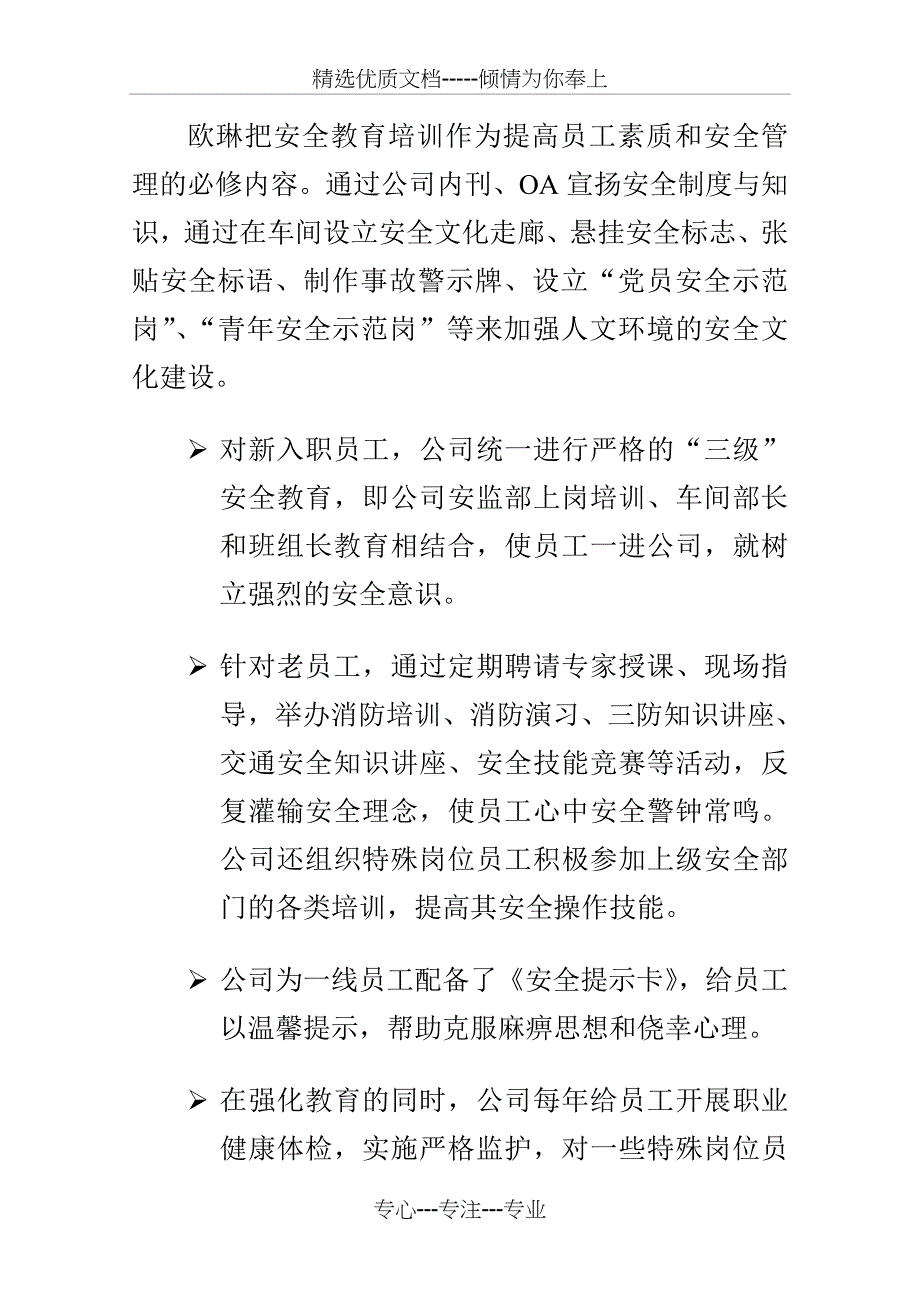 精选优质文档-----倾情为你奉上

欧琳把安全教育培训作为提高员工素质和安全管理的必修内容。通过公司内刊、OA 宣扬安全制度与知识，通过在车间设立安全文化走廊、悬挂安全标志、张贴安全标语、制作事故警示牌、设立“党员安全示范岗”、“青年安全示范岗”等来加强人文环境的安全文化建设。

➢ 对新入职员工，公司统一进行严格的“三级”安全教育，即公司安监部上岗培训、车间部长和班组长教育相结合，使员工一进公司，就树立强烈的安全意识。

➢ 针对老员工，通过定期聘请专家授课、现场指导，举办消防培训、消防演习、三防知识讲座、交通安全知识讲座、安全技能竞赛等活动，反复灌输安全理念，使员工心中安全警钟常鸣。公司还组织特殊岗位员工积极参加上级安全部门的各类培训，提高其安全操作技能。

➢ 公司为一线员工配备了《安全提示卡》，给员工以温馨提示，帮助克服麻痹思想和侥幸心理。

➢ 在强化教育的同时，公司每年给员工开展职业健康体检，实施严格监护，对一些特殊岗位员

专心---专注---专业